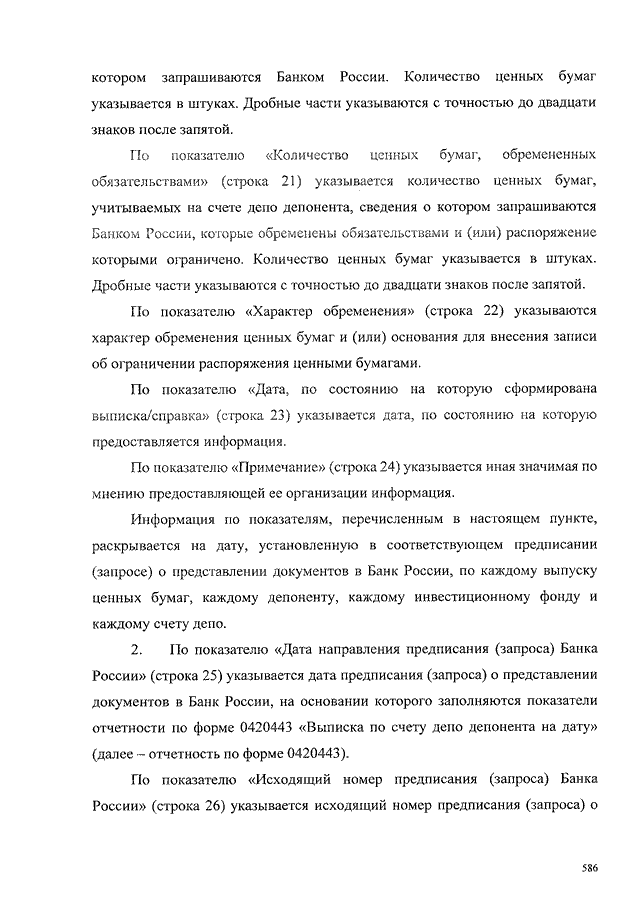 котором запрашиваются Банком России. Количество ценных бумаг указывается в штуках. Дробные части указываются с точностью до двадцати знаков после запятой.

По показателю «Количество ценных бумаг, обремененных обязательствами» (строка 21) указывается количество ценных бумаг, учитываемых на счете депо депонента, сведения о котором запрашиваются Банком России, которые обременены обязательствами и (или) распоряжение которыми ограничено. Количество ценных бумаг указывается в штуках. Дробные части указываются с точностью до двадцати знаков после запятой.

По показателю «Характер обременения» (строка 22) указываются характер обременения ценных бумаг и (или) основания для внесения записи об ограничении распоряжения ценными бумагами.

По показателю «Дата, по состоянию на которую сформирована выписка/справка» (строка 23) указывается дата, по состоянию на которую предоставляется информация.

По показателю «Примечание» (строка 24) указывается иная значимая по мнению предоставляющей ее организации информация.

Информация по показателям, перечисленным в настоящем пункте, раскрывается на дату, установленную в соответствующем предписании (запросе) о представлении документов в Банк России, по каждому выпуску ценных бумаг, каждому депоненту, каждому инвестиционному фонду и каждому счету депо.

2. По показателю «Дата направления предписания (запроса) Банка России» (строка 25) указывается дата предписания (запроса) о представлении документов в Банк России, на основании которого заполняются показатели отчетности по форме 0420443 «Выписка по счету депо депонента на дату» (далее – отчетность по форме 0420443).

По показателю «Исходящий номер предписания (запроса) Банка России» (строка 26) указывается исходящий номер предписания (запроса) о

586